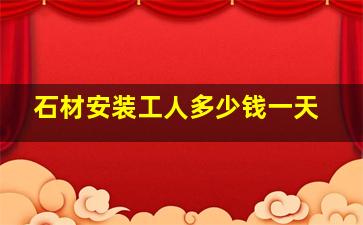 石材安装工人多少钱一天